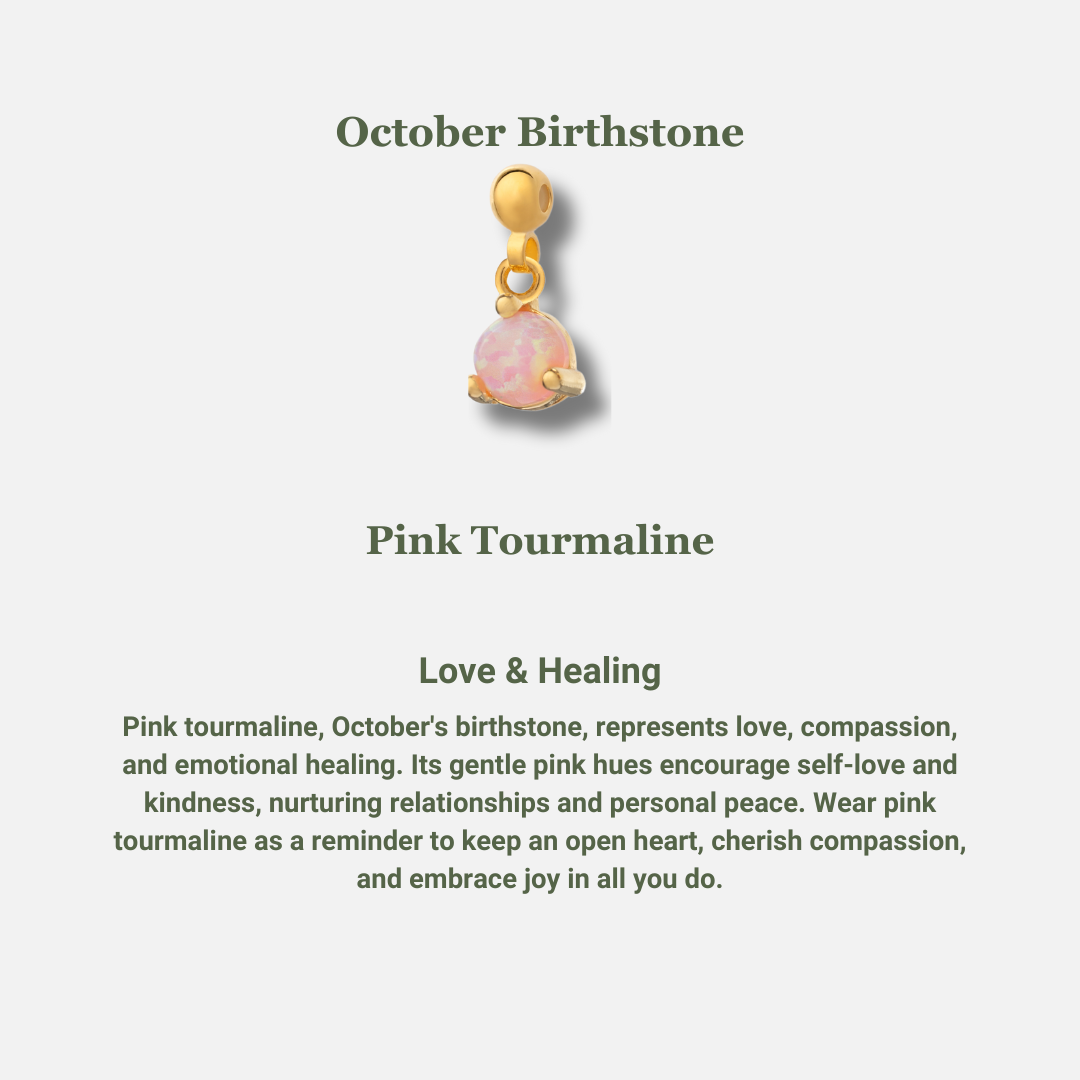 October Birthstone

Pink Tourmaline

Love & Healing

Pink tourmaline, October's birthstone, represents love, compassion, and emotional healing. Its gentle pink hues encourage self-love and kindness, nurturing relationships and personal peace. Wear pink tourmaline as a reminder to keep an open heart, cherish compassion, and embrace joy in all you do.